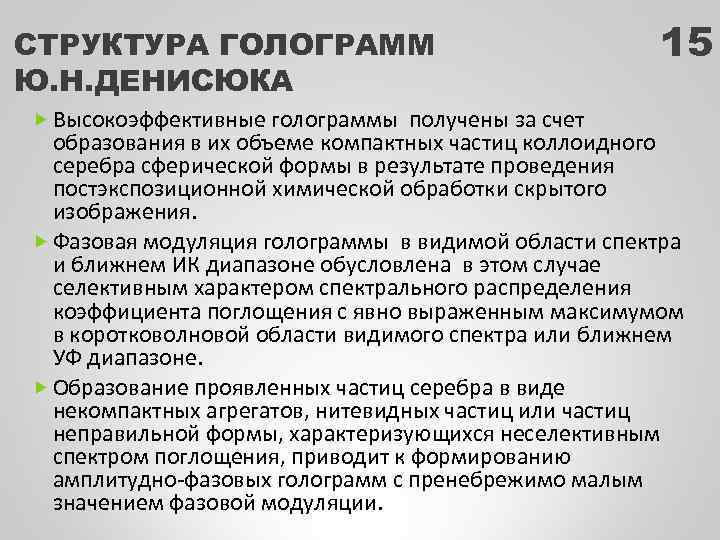 СТРУКТУРА ГОЛОГРАММ Ю.Н.ДЕНИСЮКА

15

Высокоэффективные голограммы получены за счет образования в их объеме компактных частиц коллоидного серебра сферической формы в результате проведения постэкспозиционной химической обработки скрытого изображения.

Фазовая модуляция голограммы в видимой области спектра и ближнем ИК диапазоне обусловлена в этом случае селективным характером спектрального распределения коэффициента поглощения с явно выраженным максимумом в коротковолновой области видимого спектра или ближнем УФ диапазоне.

Образование проявленных частиц серебра в виде некомпактных агрегатов, нитевидных частиц или частиц неправильной формы, характеризующихся неселективным спектром поглощения, приводит к формированию амплитудно-фазовых голограмм с пренебрежимо малым значением фазовой модуляции.